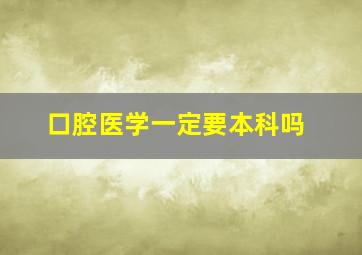 口腔医学一定要本科吗